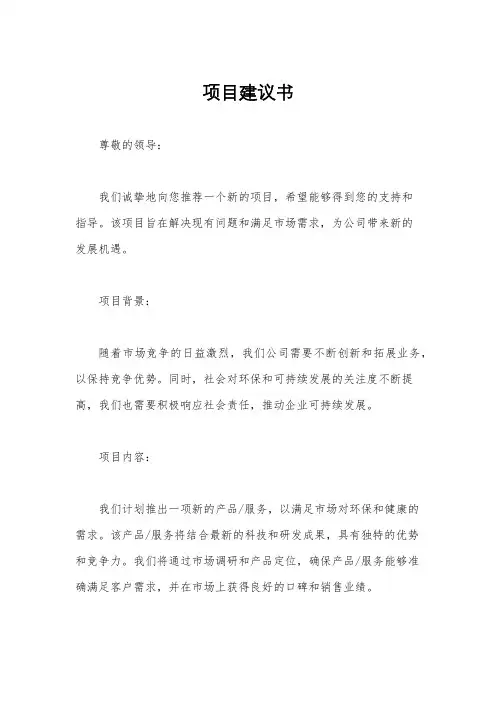 项目建议书

尊敬的领导：

我们诚挚地向您推荐一个新的项目，希望能够得到您的支持和指导。该项目旨在解决现有问题和满足市场需求，为公司带来新的发展机遇。

项目背景：

随着市场竞争的日益激烈，我们公司需要不断创新和拓展业务，以保持竞争优势。同时，社会对环保和可持续发展的关注度不断提高，我们也需要积极响应社会责任，推动企业可持续发展。

项目内容：

我们计划推出一项新的产品/服务，以满足市场对环保和健康的需求。该产品/服务将结合最新的科技和研发成果，具有独特的优势和竞争力。我们将通过市场调研和产品定位，确保产品/服务能够准确满足客户需求，并在市场上获得良好的口碑和销售业绩。